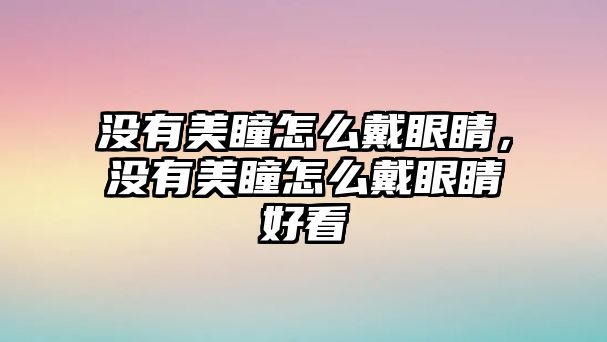 没有美瞳怎么戴眼睛，没有美瞳怎么戴眼睛好看